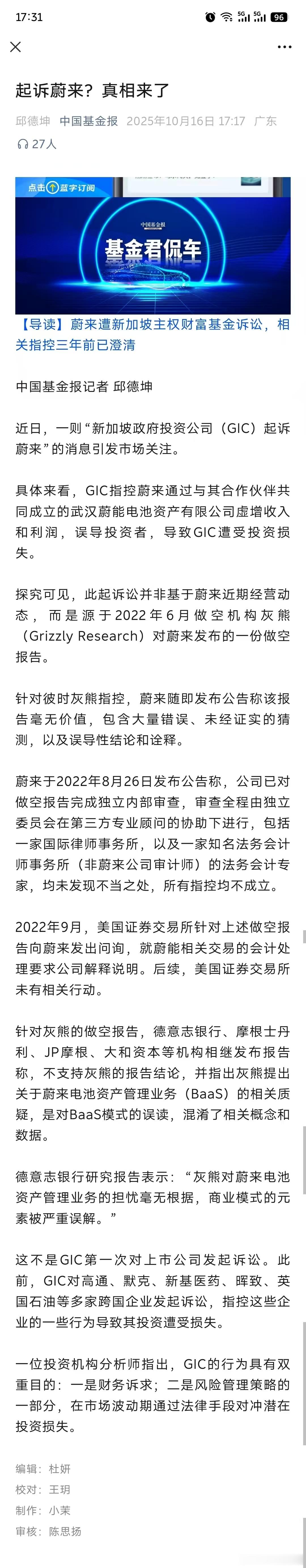 17:31 5G 5G 96

起诉蔚来？真相来了

邱德坤 中国基金报 2025年10月16日 17:17 广东
27人

点击 蓝字订阅
中国基金报
基金君侃车

【导读】蔚来遭新加坡主权财富基金诉讼，相关指控三年前已澄清

中国基金报记者 邱德坤

近日，一则“新加坡政府投资公司（GIC）起诉蔚来”的消息引发市场关注。

具体来看，GIC指控蔚来通过与其合作伙伴共同成立的武汉蔚能电池资产有限公司虚增收入和利润，误导投资者，导致GIC遭受投资损失。

探究可见，此起诉讼并非基于蔚来近期经营动态，而是源于2022年6月做空机构灰熊（Grizzly Research）对蔚来发布的一份做空报告。

针对彼时灰熊指控，蔚来随即发布公告称该报告毫无价值，包含大量错误、未经证实的猜测，以及误导性结论和诠释。

蔚来于2022年8月26日发布公告称，公司已对做空报告完成独立内部审查，审查全程由独立委员会在第三方专业顾问的协助下进行，包括一家国际律师事务所，以及一家知名法务会计师事务所（非蔚来公司审计师）的法务会计专家，均未发现不当之处，所有指控均不成立。

2022年9月，美国证券交易所针对上述做空报告向蔚来发出问询，就蔚能相关交易的会计处理要求公司解释说明。后续，美国证券交易所未有相关行动。

针对灰熊的做空报告，德意志银行、摩根士丹利、JP摩根、大和资本等机构相继发布报告称，不支持灰熊的报告结论，并指出灰熊提出关于蔚来电池资产管理业务（BaaS）的相关质疑，是对BaaS模式的误读，混淆了相关概念和数据。

德意志银行研究报告表示：“灰熊对蔚来电池资产管理业务的担忧毫无根据，商业模式的元素被严重误解。”

这不是GIC第一次对上市公司发起诉讼。此前，GIC对高通、默克、新基医药、晖致、英国石油等多家跨国企业发起诉讼，指控这些企业的一些行为导致其投资遭受损失。

一位投资机构分析师指出，GIC的行为具有双重目的：一是财务诉求；二是风险管理策略的一部分，在市场波动期通过法律手段对冲潜在投资损失。

编辑：杜妍
校对：王玥
制作：小茉
审核：陈思扬